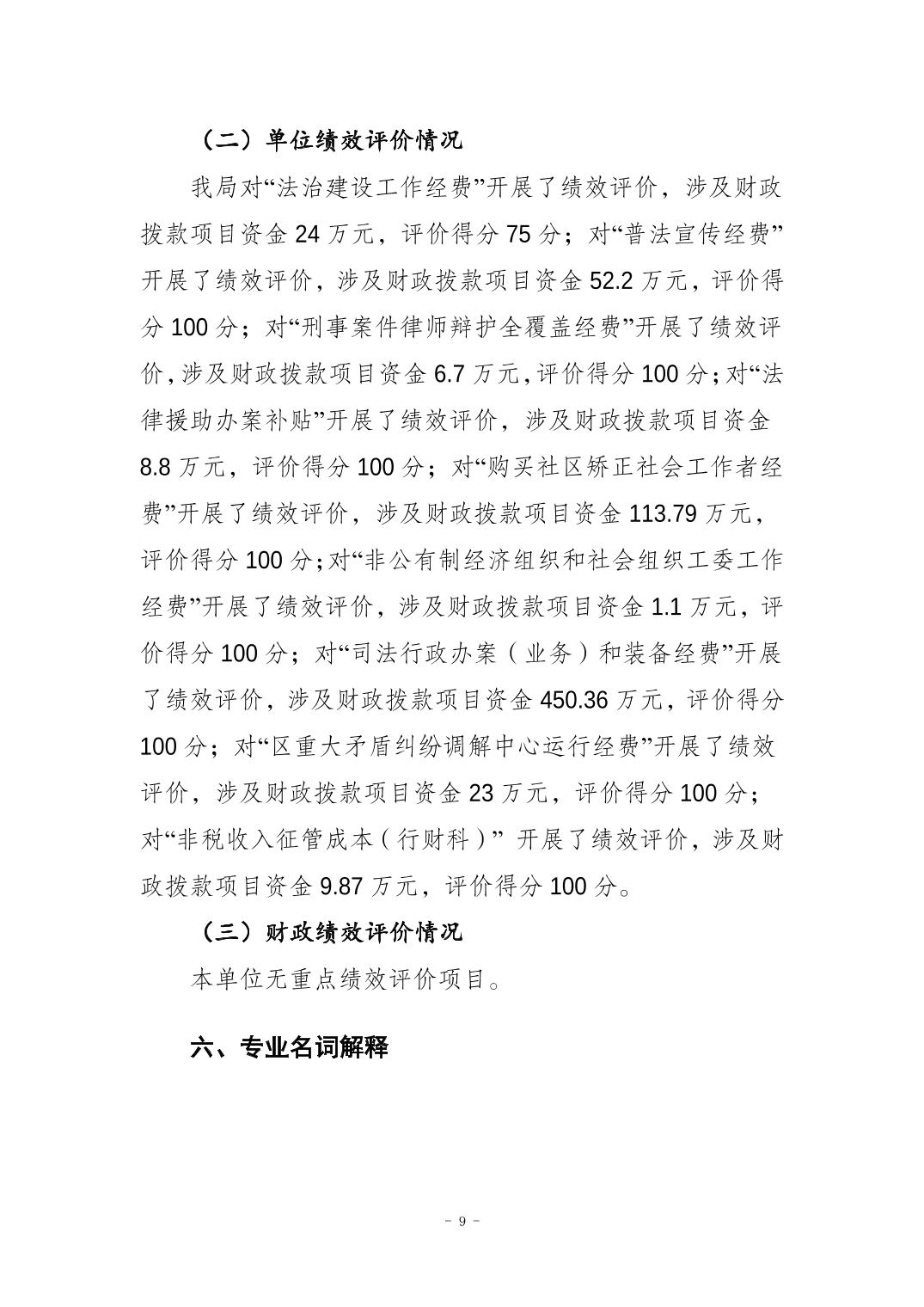 （二）单位绩效评价情况

我局对“法治建设工作经费”开展了绩效评价，涉及财政拨款项目资金 24 万元，评价得分 75 分；对“普法宣传经费”开展了绩效评价，涉及财政拨款项目资金 52.2 万元，评价得分 100 分；对“刑事案件律师辩护全覆盖经费”开展了绩效评价，涉及财政拨款项目资金 6.7 万元，评价得分 100 分；对“法律援助办案补贴”开展了绩效评价，涉及财政拨款项目资金 8.8 万元，评价得分 100 分；对“购买社区矫正社会工作者经费”开展了绩效评价，涉及财政拨款项目资金 113.79 万元，评价得分 100 分；对“非公有制经济组织和社会组织工委工作经费”开展了绩效评价，涉及财政拨款项目资金 1.1 万元，评价得分 100 分；对“司法行政办案（业务）和装备经费”开展了绩效评价，涉及财政拨款项目资金 450.36 万元，评价得分 100 分；对“区重大矛盾纠纷调解中心运行经费”开展了绩效评价，涉及财政拨款项目资金 23 万元，评价得分 100 分；对“非税收入征管成本（行财科）” 开展了绩效评价，涉及财政拨款项目资金 9.87 万元，评价得分 100 分。

（三）财政绩效评价情况

本单位无重点绩效评价项目。

六、专业名词解释

－ 9 －